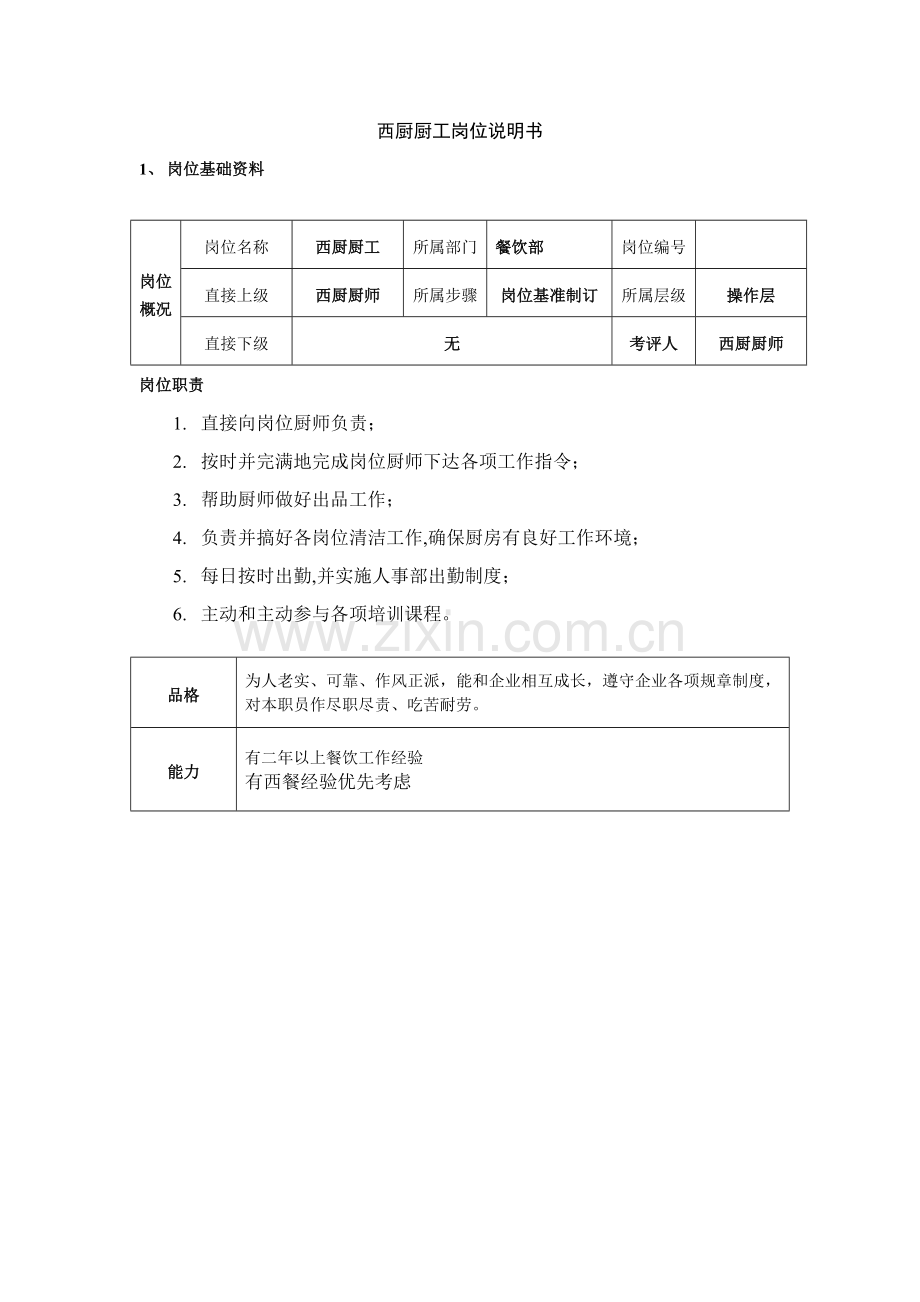 西厨厨工岗位说明书

1、岗位基础资料

| 岗位概况 | 岗位名称 | 西厨厨工 | 所属部门 | 餐饮部 | 岗位编号 |  |
|---|---|---|---|---|---|---|
|  | 直接上级 | 西厨厨师 | 所属步骤 | 岗位基准制订 | 所属层级 | 操作层 |
|  | 直接下级 | 无 |  |  | 考评人 | 西厨厨师 |

岗位职责

1. 直接向岗位厨师负责；

2. 按时并完满地完成岗位厨师下达各项工作指令；

3. 帮助厨师做好出品工作；

4. 负责并搞好各岗位清洁工作,确保厨房有良好工作环境；

5. 每日按时出勤,并实施人事部出勤制度；

6. 主动和主动参与各项培训课程。

| 品格 | 为人老实、可靠、作风正派，能和企业相互成长，遵守企业各项规章制度，对本职员作尽职尽责、吃苦耐劳。 |
|---|---|
| 能力 | 有二年以上餐饮工作经验 有西餐经验优先考虑 |

www.zixin.com.cn